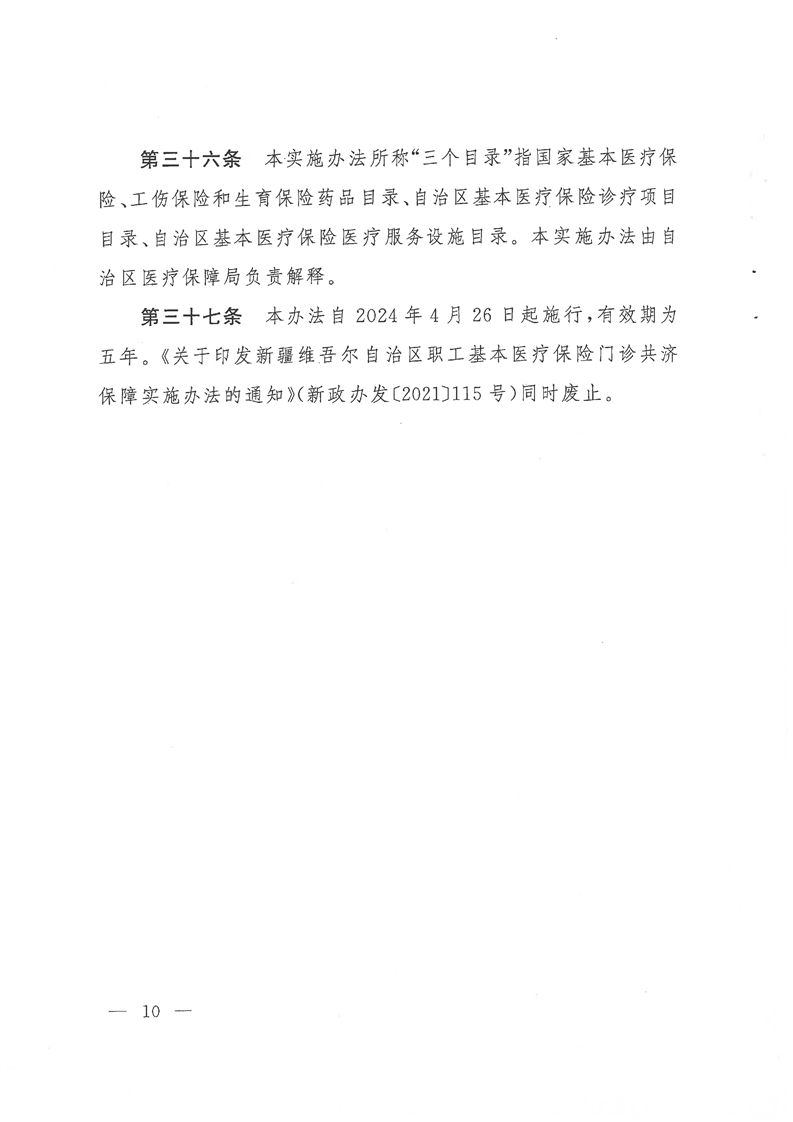 第三十六条　本实施办法所称“三个目录”指国家基本医疗保险、工伤保险和生育保险药品目录、自治区基本医疗保险诊疗项目目录、自治区基本医疗保险医疗服务设施目录。本实施办法由自治区医疗保障局负责解释。

第三十七条　本办法自 2024 年 4 月 26 日起施行，有效期为五年。《关于印发新疆维吾尔自治区职工基本医疗保险门诊共济保障实施办法的通知》(新政办发〔2021〕115 号)同时废止。

— 10 —